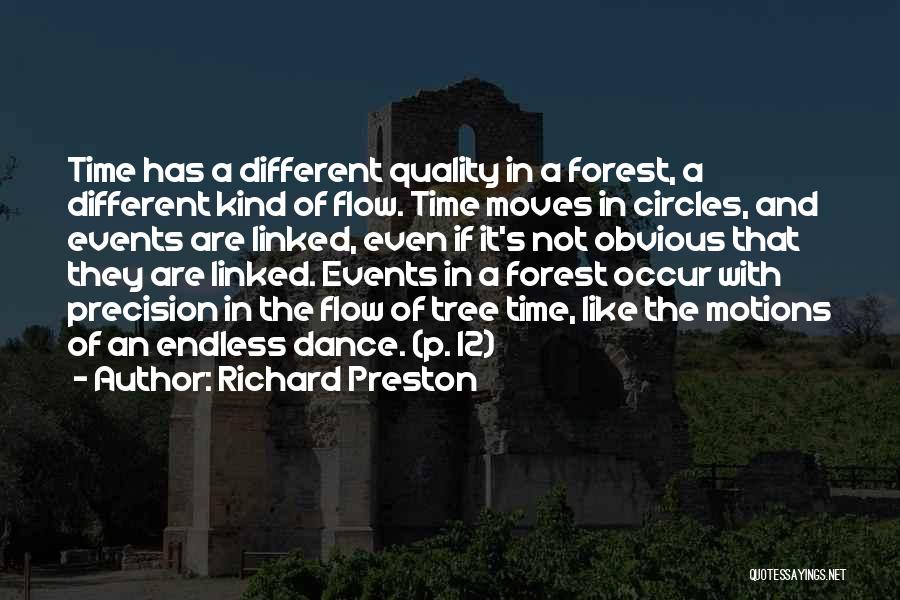 Time has a different quality in a forest, a different kind of flow. Time moves in circles, and events are linked, even if it's not obvious that they are linked. Events in a forest occur with precision in the flow of tree time, like the motions of an endless dance. (p. 12)

- Author: Richard Preston

QUOTESSAYINGS.NET